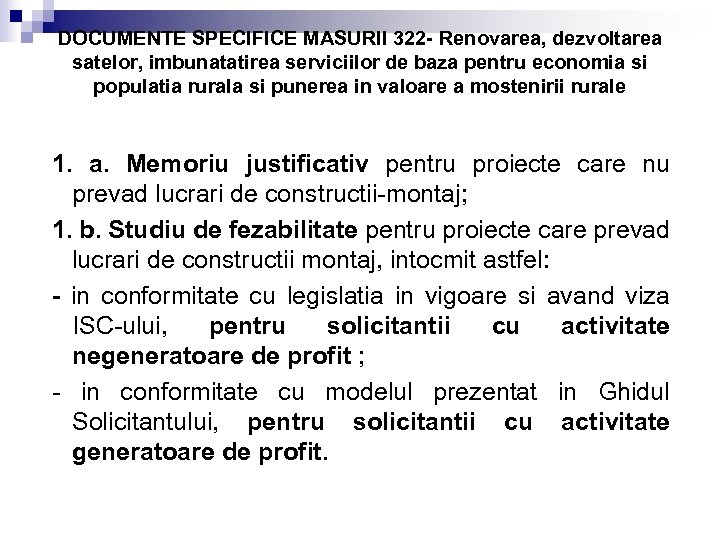 DOCUMENTE SPECIFICE MASURII 322- Renovarea, dezvoltarea satelor, imbunatatirea serviciilor de baza pentru economia si populatia rurala si punerea in valoare a mostenirii rurale

1. a. Memoriu justificativ pentru proiecte care nu prevad lucrari de constructii-montaj;

1. b. Studiu de fezabilitate pentru proiecte care prevad lucrari de constructii montaj, intocmit astfel:

- in conformitate cu legislatia in vigoare si avand viza ISC-ului, pentru solicitantii cu activitate negeneratoare de profit ;

- in conformitate cu modelul prezentat in Ghidul Solicitantului, pentru solicitantii cu activitate generatoare de profit.